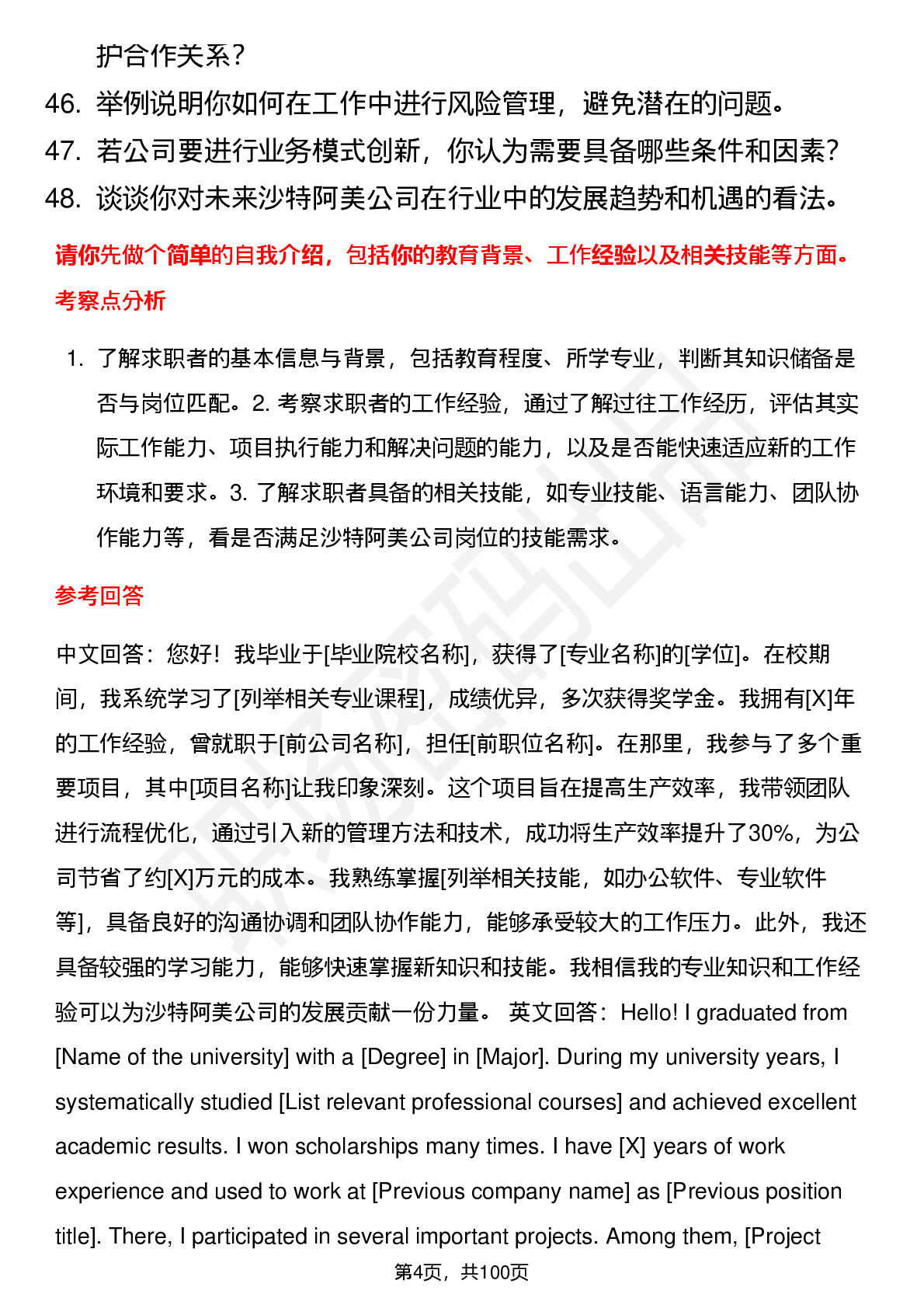 护合作关系？

46. 举例说明你如何在工作中进行风险管理，避免潜在的问题。

47. 若公司要进行业务模式创新，你认为需要具备哪些条件和因素？

48. 谈谈你对未来沙特阿美公司在行业中的发展趋势和机遇的看法。

请你先做个简单的自我介绍，包括你的教育背景、工作经验以及相关技能等方面。

考察点分析

1. 了解求职者的基本信息与背景，包括教育程度、所学专业，判断其知识储备是否与岗位匹配。2. 考察求职者的工作经验，通过了解过往工作经历，评估其实际工作能力、项目执行能力和解决问题的能力，以及是否能快速适应新的工作环境和要求。3. 了解求职者具备的相关技能，如专业技能、语言能力、团队协作能力等，看是否满足沙特阿美公司岗位的技能需求。

参考回答

中文回答：您好！我毕业于[毕业院校名称]，获得了[专业名称]的[学位]。在校期间，我系统学习了[列举相关专业课程]，成绩优异，多次获得奖学金。我拥有[X]年的工作经验，曾就职于[前公司名称]，担任[前职位名称]。在那里，我参与了多个重要项目，其中[项目名称]让我印象深刻。这个项目旨在提高生产效率，我带领团队进行流程优化，通过引入新的管理方法和技术，成功将生产效率提升了30%，为公司节省了约[X]万元的成本。我熟练掌握[列举相关技能，如办公软件、专业软件等]，具备良好的沟通协调和团队协作能力，能够承受较大的工作压力。此外，我还具备较强的学习能力，能够快速掌握新知识和技能。我相信我的专业知识和工作经验可以为沙特阿美公司的发展贡献一份力量。 英文回答：Hello! I graduated from [Name of the university] with a [Degree] in [Major]. During my university years, I systematically studied [List relevant professional courses] and achieved excellent academic results. I won scholarships many times. I have [X] years of work experience and used to work at [Previous company name] as [Previous position title]. There, I participated in several important projects. Among them, [Project

第4页，共100页